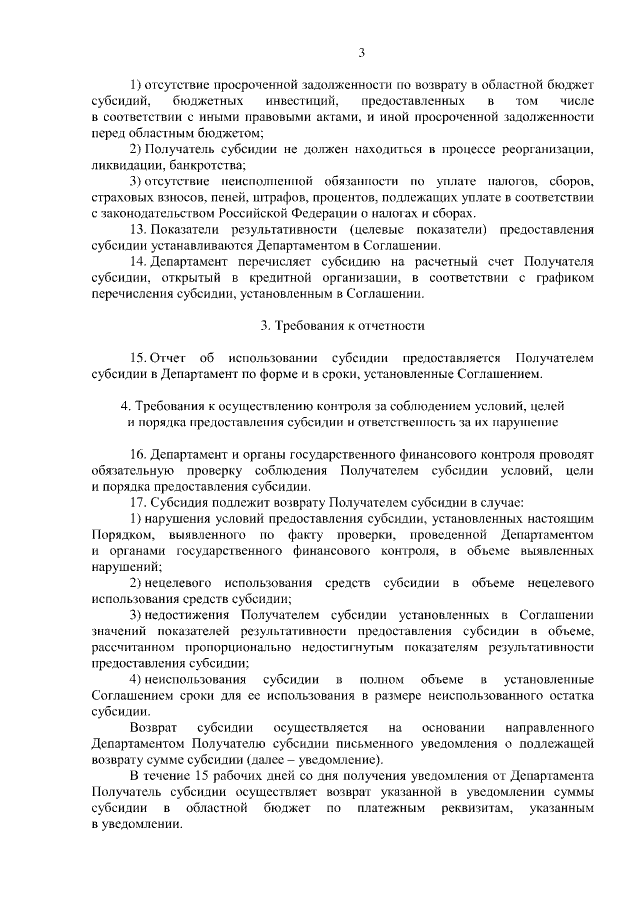 3

1) отсутствие просроченной задолженности по возврату в областной бюджет субсидий, бюджетных инвестиций, предоставленных в том числе в соответствии с иными правовыми актами, и иной просроченной задолженности перед областным бюджетом;

2) Получатель субсидии не должен находиться в процессе реорганизации, ликвидации, банкротства;

3) отсутствие неисполненной обязанности по уплате налогов, сборов, страховых взносов, пеней, штрафов, процентов, подлежащих уплате в соответствии с законодательством Российской Федерации о налогах и сборах.

13. Показатели результативности (целевые показатели) предоставления субсидии устанавливаются Департаментом в Соглашении.

14. Департамент перечисляет субсидию на расчетный счет Получателя субсидии, открытый в кредитной организации, в соответствии с графиком перечисления субсидии, установленным в Соглашении.

3. Требования к отчетности

15. Отчет об использовании субсидии предоставляется Получателем субсидии в Департамент по форме и в сроки, установленные Соглашением.

4. Требования к осуществлению контроля за соблюдением условий, целей
и порядка предоставления субсидии и ответственность за их нарушение

16. Департамент и органы государственного финансового контроля проводят обязательную проверку соблюдения Получателем субсидии условий, цели и порядка предоставления субсидии.

17. Субсидия подлежит возврату Получателем субсидии в случае:

1) нарушения условий предоставления субсидии, установленных настоящим Порядком, выявленного по факту проверки, проведенной Департаментом и органами государственного финансового контроля, в объеме выявленных нарушений;

2) нецелевого использования средств субсидии в объеме нецелевого использования средств субсидии;

3) недостижения Получателем субсидии установленных в Соглашении значений показателей результативности предоставления субсидии в объеме, рассчитанном пропорционально недостигнутым показателям результативности предоставления субсидии;

4) неиспользования субсидии в полном объеме в установленные Соглашением сроки для ее использования в размере неиспользованного остатка субсидии.

Возврат субсидии осуществляется на основании направленного Департаментом Получателю субсидии письменного уведомления о подлежащей возврату сумме субсидии (далее – уведомление).

В течение 15 рабочих дней со дня получения уведомления от Департамента Получатель субсидии осуществляет возврат указанной в уведомлении суммы субсидии в областной бюджет по платежным реквизитам, указанным в уведомлении.